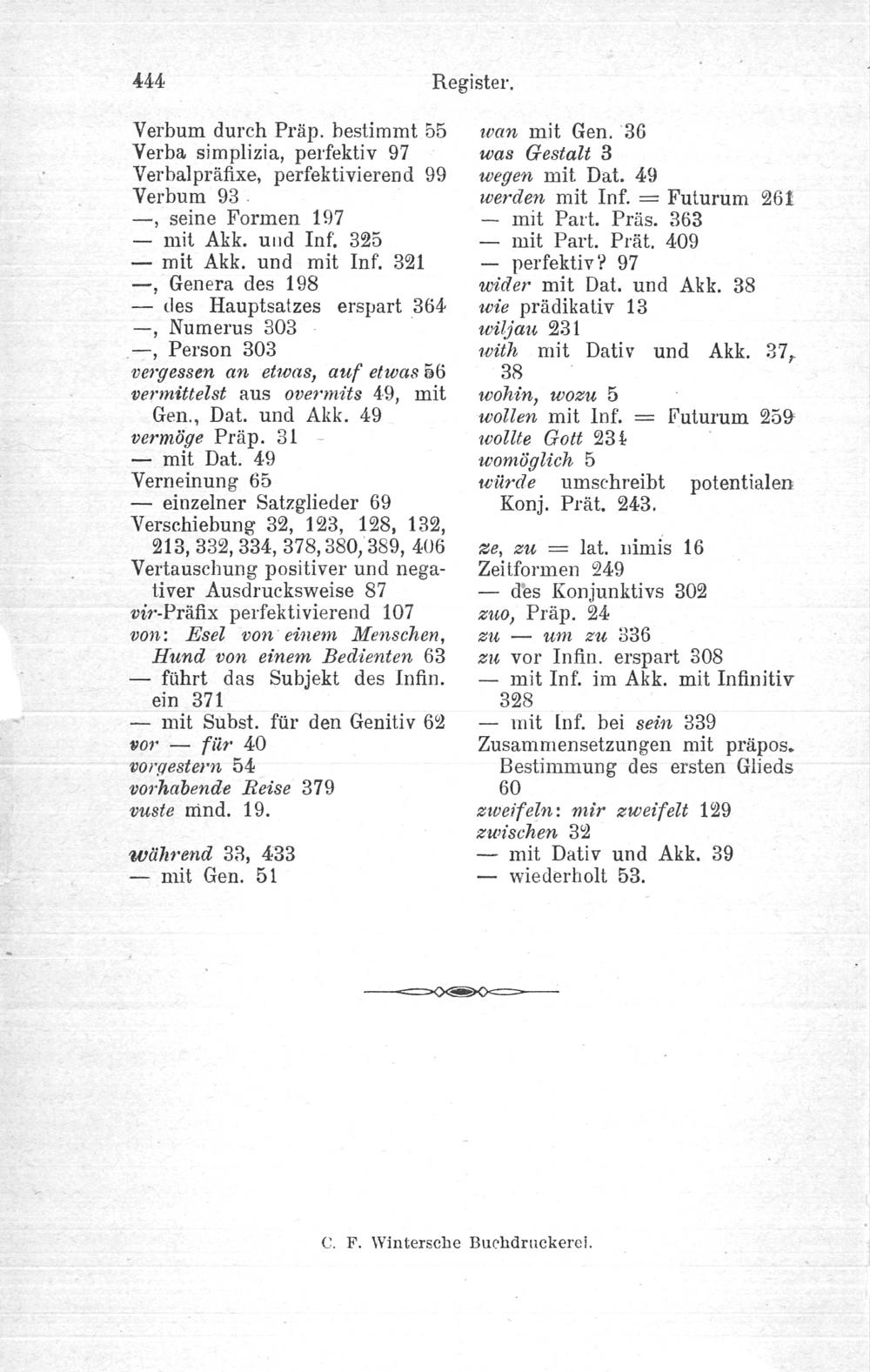 444 Register.

Verbum durch Präp. bestimmt 55
Verba simplizia, perfektiv 97
Verbalpräfixe, perfektivierend 99
Verbum 93
—, seine Formen 197
— mit Akk. und Inf. 325
— mit Akk. und mit Inf. 321
—, Genera des 198
— des Hauptsatzes erspart 364
—, Numerus 303
—, Person 303
vergessen an etwas, auf etwas 56
vermittelst aus overmits 49, mit Gen., Dat. und Akk. 49
vermöge Präp. 31
— mit Dat. 49
Verneinung 65
— einzelner Satzglieder 69
Verschiebung 32, 123, 128, 132, 213, 332, 334, 378, 380, 389, 406
Vertauschung positiver und negativer Ausdrucksweise 87
vir-Präfix perfektivierend 107
von: Esel von einem Menschen, Hund von einem Bedienten 63
— führt das Subjekt des Infin. ein 371
— mit Subst. für den Genitiv 62
vor — für 40
vorgestern 54
vorhabende Reise 379
vuste mnd. 19.

während 33, 433
— mit Gen. 51

wan mit Gen. 36
was Gestalt 3
wegen mit Dat. 49
werden mit Inf. = Futurum 261
— mit Part. Präs. 363
— mit Part. Prät. 409
— perfektiv? 97
wider mit Dat. und Akk. 38
wie prädikativ 13
wiljau 231
with mit Dativ und Akk. 37, 38
wohin, wozu 5
wollen mit Inf. = Futurum 259
wollte Gott 234
womöglich 5
würde umschreibt potentialen Konj. Prät. 243.

ze, zu = lat. nimis 16
Zeitformen 249
— des Konjunktivs 302
zuo, Präp. 24
zu — um zu 336
zu vor Infin. erspart 308
— mit Inf. im Akk. mit Infinitiv 328
— mit Inf. bei sein 339
Zusammensetzungen mit präpos. Bestimmung des ersten Glieds 60
zweifeln: mir zweifelt 129
zwischen 32
— mit Dativ und Akk. 39
— wiederholt 53.

C. F. Wintersche Buchdruckerei.